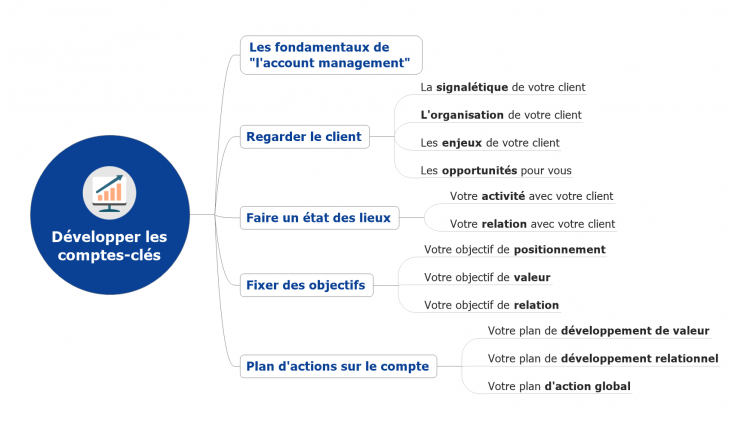 Développer les comptes-clés

Les fondamentaux de "l'account management"

Regarder le client

La signalétique de votre client

L'organisation de votre client

Les enjeux de votre client

Les opportunités pour vous

Faire un état des lieux

Votre activité avec votre client

Votre relation avec votre client

Fixer des objectifs

Votre objectif de positionnement

Votre objectif de valeur

Votre objectif de relation

Plan d'actions sur le compte

Votre plan de développement de valeur

Votre plan de développement relationnel

Votre plan d'action global